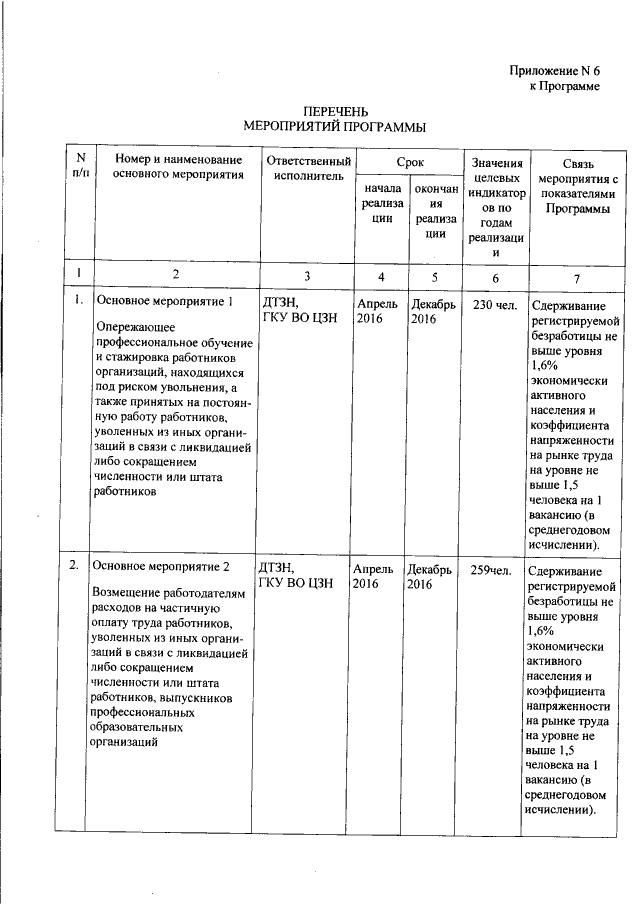 Приложение N 6
к Программе

ПЕРЕЧЕНЬ
МЕРОПРИЯТИЙ ПРОГРАММЫ

| N п/п | Номер и наименование основного мероприятия | Ответственный исполнитель | Срок начала реализации | Срок окончания реализации | Значения целевых индикаторов по годам реализации | Связь мероприятия с показателями Программы |
|---|---|---|---|---|---|---|
| 1 | 2 | 3 | 4 | 5 | 6 | 7 |
| 1. | Основное мероприятие 1 Опережающее профессиональное обучение и стажировка работников организаций, находящихся под риском увольнения, а также принятых на постоянную работу работников, уволенных из иных организаций в связи с ликвидацией либо сокращением численности или штата работников | ДТЗН, ГКУ ВО ЦЗН | Апрель 2016 | Декабрь 2016 | 230 чел. | Сдерживание регистрируемой безработицы не выше уровня 1,6% экономически активного населения и коэффициента напряженности на рынке труда на уровне не выше 1,5 человека на 1 вакансию (в среднегодовом исчислении). |
| 2. | Основное мероприятие 2 Возмещение работодателям расходов на частичную оплату труда работников, уволенных из иных организаций в связи с ликвидацией либо сокращением численности или штата работников, выпускников профессиональных образовательных организаций | ДТЗН, ГКУ ВО ЦЗН | Апрель 2016 | Декабрь 2016 | 259чел. | Сдерживание регистрируемой безработицы не выше уровня 1,6% экономически активного населения и коэффициента напряженности на рынке труда на уровне не выше 1,5 человека на 1 вакансию (в среднегодовом исчислении). |